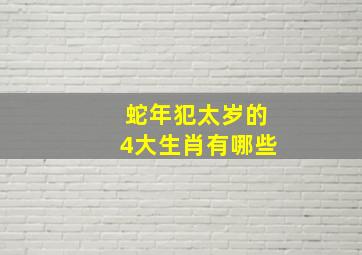 蛇年犯太岁的
4大生肖有哪些